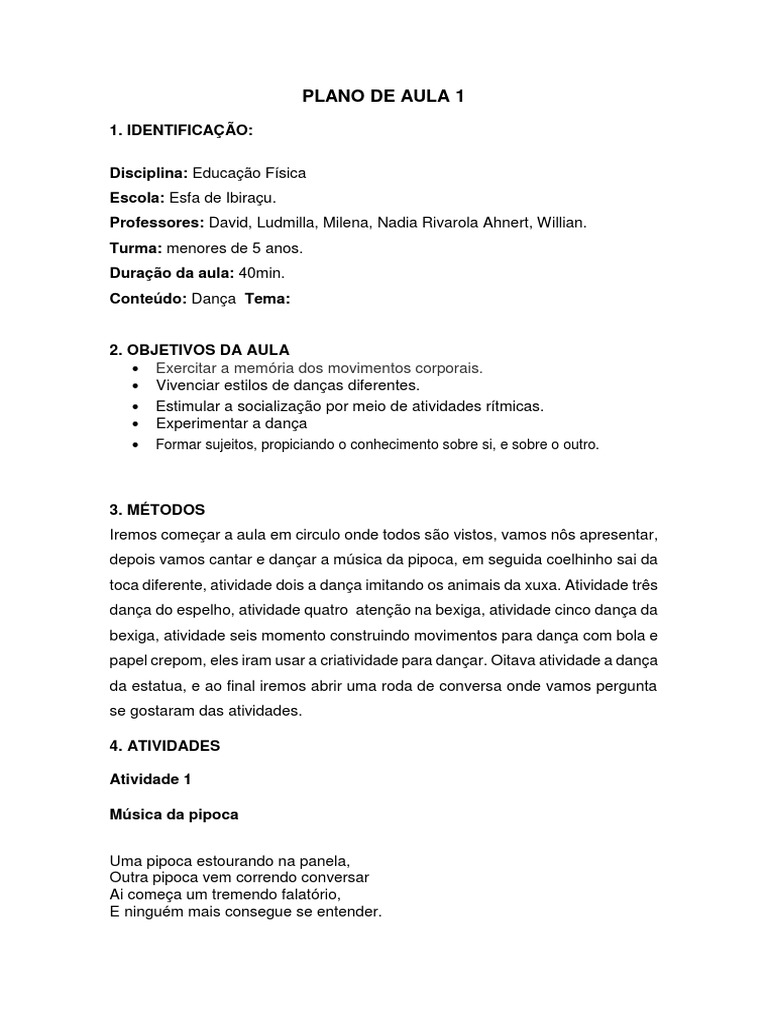 PLANO DE AULA 1

1. IDENTIFICAÇÃO:

Disciplina: Educação Física
Escola: Esfa de Ibiraçu.
Professores: David, Ludmilla, Milena, Nadia Rivarola Ahnert, Willian.
Turma: menores de 5 anos.
Duração da aula: 40min.
Conteúdo: Dança Tema:

2. OBJETIVOS DA AULA
• Exercitar a memória dos movimentos corporais.
• Vivenciar estilos de danças diferentes.
• Estimular a socialização por meio de atividades rítmicas.
• Experimentar a dança
• Formar sujeitos, propiciando o conhecimento sobre si, e sobre o outro.

3. MÉTODOS
Iremos começar a aula em circulo onde todos são vistos, vamos nôs apresentar, depois vamos cantar e dançar a música da pipoca, em seguida coelhinho sai da toca diferente, atividade dois a dança imitando os animais da xuxa. Atividade três dança do espelho, atividade quatro atenção na bexiga, atividade cinco dança da bexiga, atividade seis momento construindo movimentos para dança com bola e papel crepom, eles iram usar a criatividade para dançar. Oitava atividade a dança da estatua, e ao final iremos abrir uma roda de conversa onde vamos pergunta se gostaram das atividades.

4. ATIVIDADES

Atividade 1

Música da pipoca

Uma pipoca estourando na panela,
Outra pipoca vem correndo conversar
Ai começa um tremendo falatório,
E ninguém mais consegue se entender.